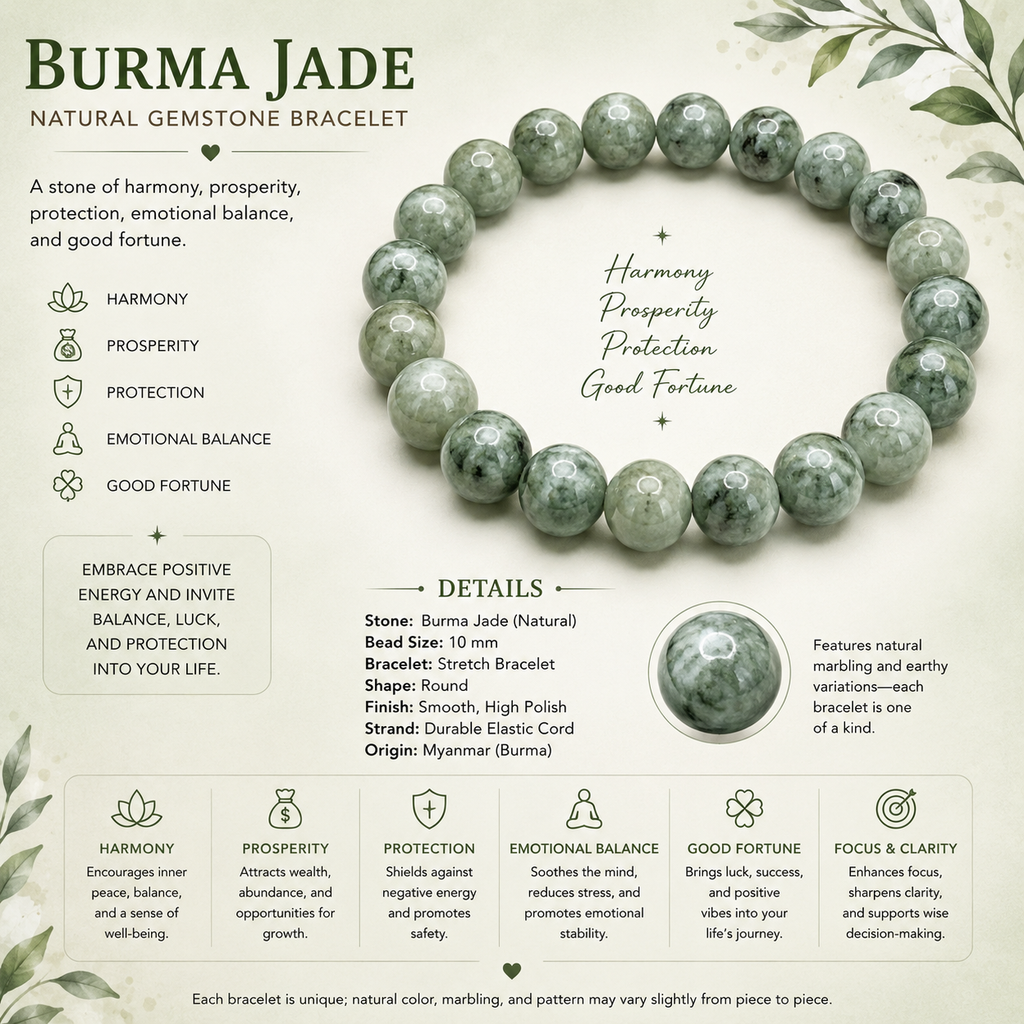 BURMA JADE
NATURAL GEMSTONE BRACELET

A stone of harmony, prosperity, protection, emotional balance, and good fortune.

HARMONY
PROSPERITY
PROTECTION
EMOTIONAL BALANCE
GOOD FORTUNE

EMBRACE POSITIVE ENERGY AND INVITE BALANCE, LUCK, AND PROTECTION INTO YOUR LIFE.

Harmony
Prosperity
Protection
Good Fortune

DETAILS
Stone: Burma Jade (Natural)
Bead Size: 10 mm
Bracelet: Stretch Bracelet
Shape: Round
Finish: Smooth, High Polish
Strand: Durable Elastic Cord
Origin: Myanmar (Burma)

Features natural marbling and earthy variations—each bracelet is one of a kind.

HARMONY
Encourages inner peace, balance, and a sense of well-being.

PROSPERITY
Attracts wealth, abundance, and opportunities for growth.

PROTECTION
Shields against negative energy and promotes safety.

EMOTIONAL BALANCE
Soothes the mind, reduces stress, and promotes emotional stability.

GOOD FORTUNE
Brings luck, success, and positive vibes into your life's journey.

FOCUS & CLARITY
Enhances focus, sharpens clarity, and supports wise decision-making.

Each bracelet is unique; natural color, marbling, and pattern may vary slightly from piece to piece.